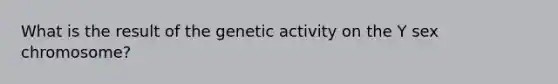 What is the result of the genetic activity on the Y sex chromosome?